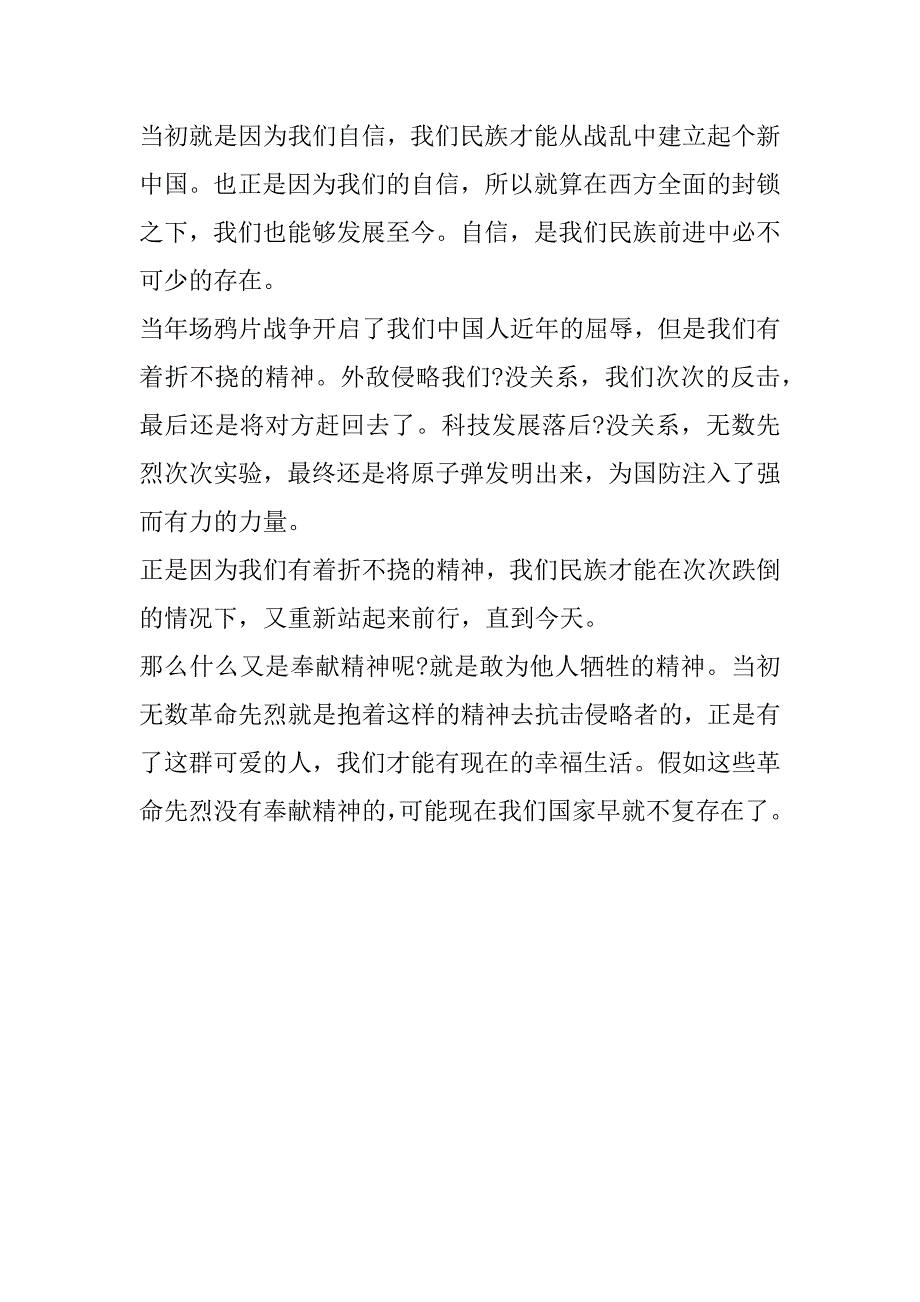 当初就是因为我们自信，我们民族才能从战乱中建立起个新中国。也正是因为我们的自信，所以就算在西方全面的封锁之下，我们也能够发展至今。自信，是我们民族前进中必不可少的存在。

当年场鸦片战争开启了我们中国人近年的屈辱，但是我们有着折不挠的精神。外敌侵略我们?没关系，我们次次的反击，最后还是将对方赶回去了。科技发展落后?没关系，无数先烈次次实验，最终还是将原子弹发明出来，为国防注入了强而有力的力量。

正是因为我们有着折不挠的精神，我们民族才能在次次跌倒的情况下，又重新站起来前行，直到今天。

那么什么又是奉献精神呢?就是敢为他人牺牲的精神。当初无数革命先烈就是抱着这样的精神去抗击侵略者的，正是有了这群可爱的人，我们才能有现在的幸福生活。假如这些革命先烈没有奉献精神的,可能现在我们国家早就不复存在了。